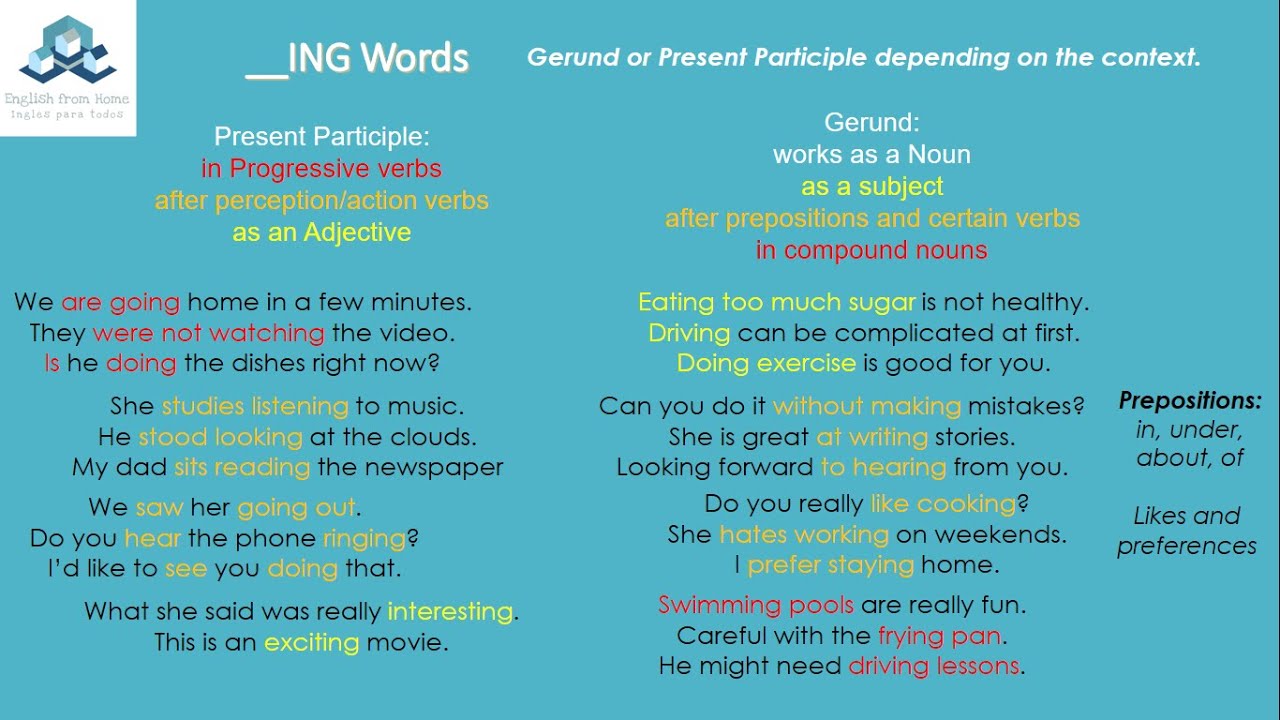 English from Home
inglés para todos

__ING Words

Gerund or Present Participle depending on the context.

Present Participle:
in Progressive verbs
after perception/action verbs
as an Adjective

We are going home in a few minutes.
They were not watching the video.
Is he doing the dishes right now?

She studies listening to music.
He stood looking at the clouds.
My dad sits reading the newspaper

We saw her going out.
Do you hear the phone ringing?
I'd like to see you doing that.

What she said was really interesting.
This is an exciting movie.

Gerund:
works as a Noun
as a subject
after prepositions and certain verbs
in compound nouns

Eating too much sugar is not healthy.
Driving can be complicated at first.
Doing exercise is good for you.

Can you do it without making mistakes?
She is great at writing stories.
Looking forward to hearing from you.

Do you really like cooking?
She hates working on weekends.
I prefer staying home.

Swimming pools are really fun.
Careful with the frying pan.
He might need driving lessons.

Prepositions:
in, under, about, of

Likes and preferences